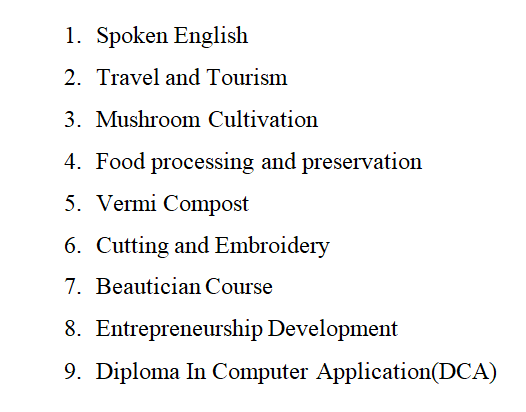 1. Spoken English
2. Travel and Tourism
3. Mushroom Cultivation
4. Food processing and preservation
5. Vermi Compost
6. Cutting and Embroidery
7. Beautician Course
8. Entrepreneurship Development
9. Diploma In Computer Application(DCA)